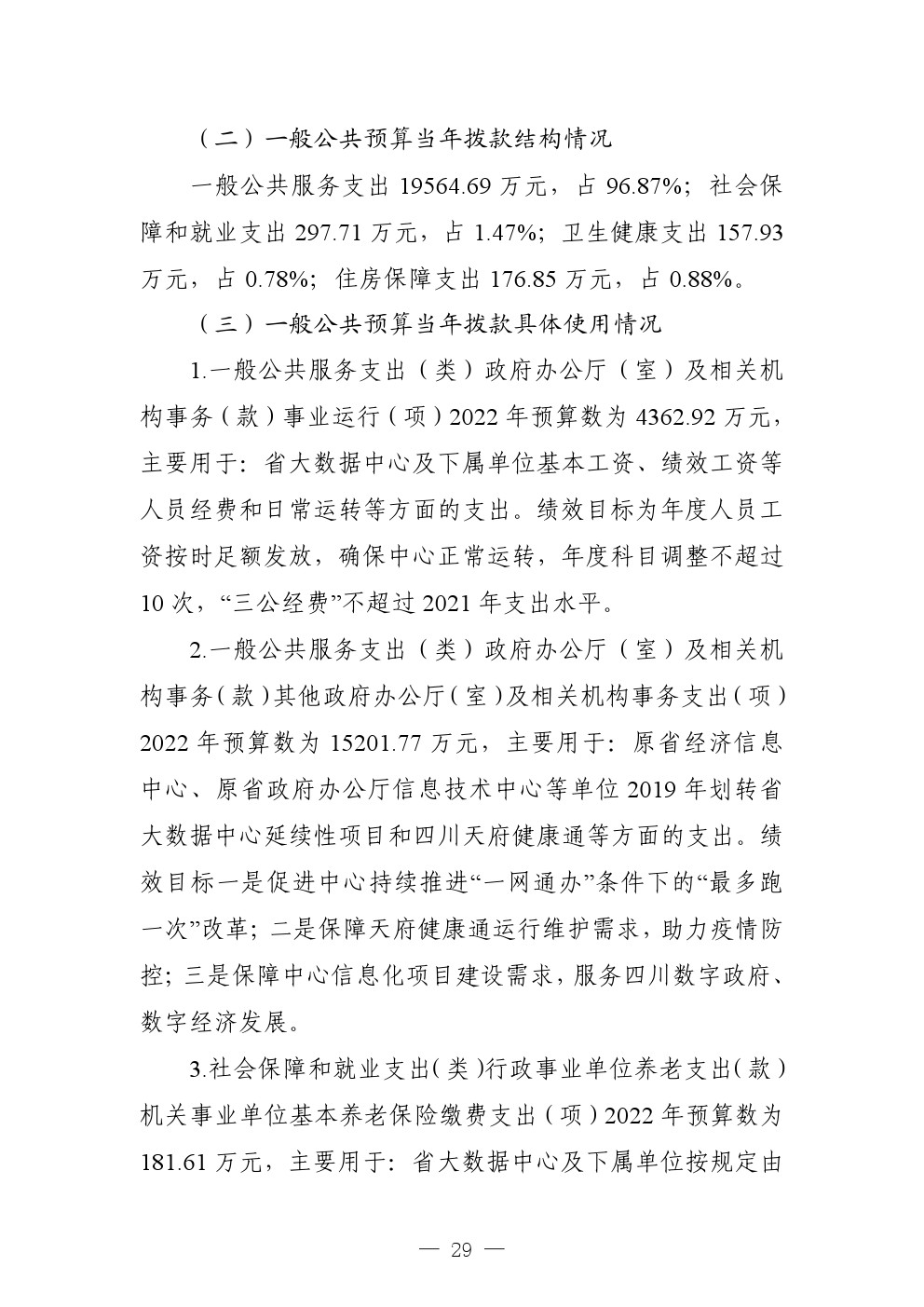 （二）一般公共预算当年拨款结构情况

一般公共服务支出 19564.69 万元，占 96.87%；社会保障和就业支出 297.71 万元，占 1.47%；卫生健康支出 157.93 万元，占 0.78%；住房保障支出 176.85 万元，占 0.88%。

（三）一般公共预算当年拨款具体使用情况

1.一般公共服务支出（类）政府办公厅（室）及相关机构事务（款）事业运行（项）2022 年预算数为 4362.92 万元，主要用于：省大数据中心及下属单位基本工资、绩效工资等人员经费和日常运转等方面的支出。绩效目标为年度人员工资按时足额发放，确保中心正常运转，年度科目调整不超过 10 次，“三公经费”不超过 2021 年支出水平。

2.一般公共服务支出（类）政府办公厅（室）及相关机构事务（款）其他政府办公厅（室）及相关机构事务支出（项）2022 年预算数为 15201.77 万元，主要用于：原省经济信息中心、原省政府办公厅信息技术中心等单位 2019 年划转省大数据中心延续性项目和四川天府健康通等方面的支出。绩效目标一是促进中心持续推进“一网通办”条件下的“最多跑一次”改革；二是保障天府健康通运行维护需求，助力疫情防控；三是保障中心信息化项目建设需求，服务四川数字政府、数字经济发展。

3.社会保障和就业支出（类）行政事业单位养老支出（款）机关事业单位基本养老保险缴费支出（项）2022 年预算数为 181.61 万元，主要用于：省大数据中心及下属单位按规定由

— 29 —